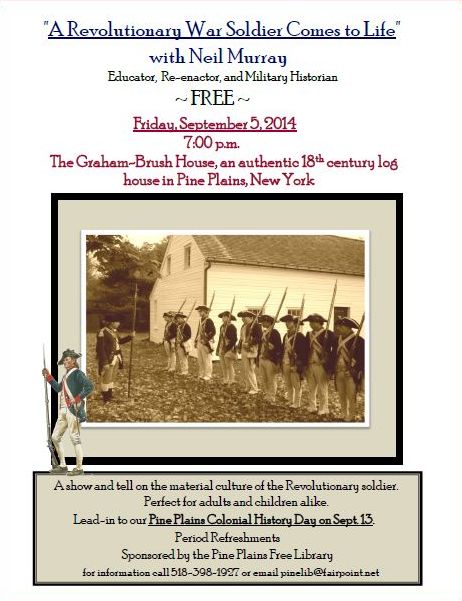 "A Revolutionary War Soldier Comes to Life"

with Neil Murray

Educator, Re-enactor, and Military Historian

~ FREE ~

Friday, September 5, 2014

7:00 p.m.

The Graham-Brush House, an authentic 18th century log house in Pine Plains, New York

A show and tell on the material culture of the Revolutionary soldier.

Perfect for adults and children alike.

Lead-in to our Pine Plains Colonial History Day on Sept. 13.

Period Refreshments

Sponsored by the Pine Plains Free Library

for information call 518-398-1927 or email pinelib@fairpoint.net